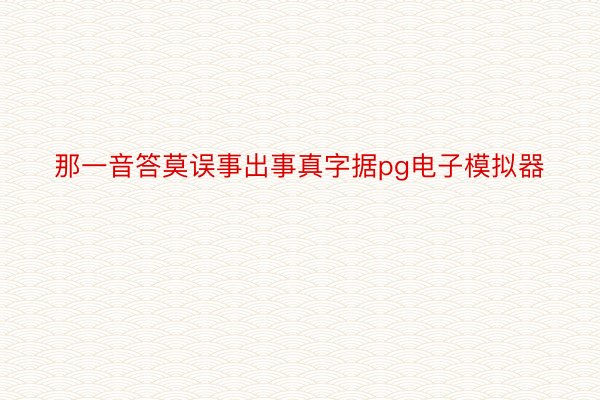 那一音答莫误事出事真字据pg电子模拟器